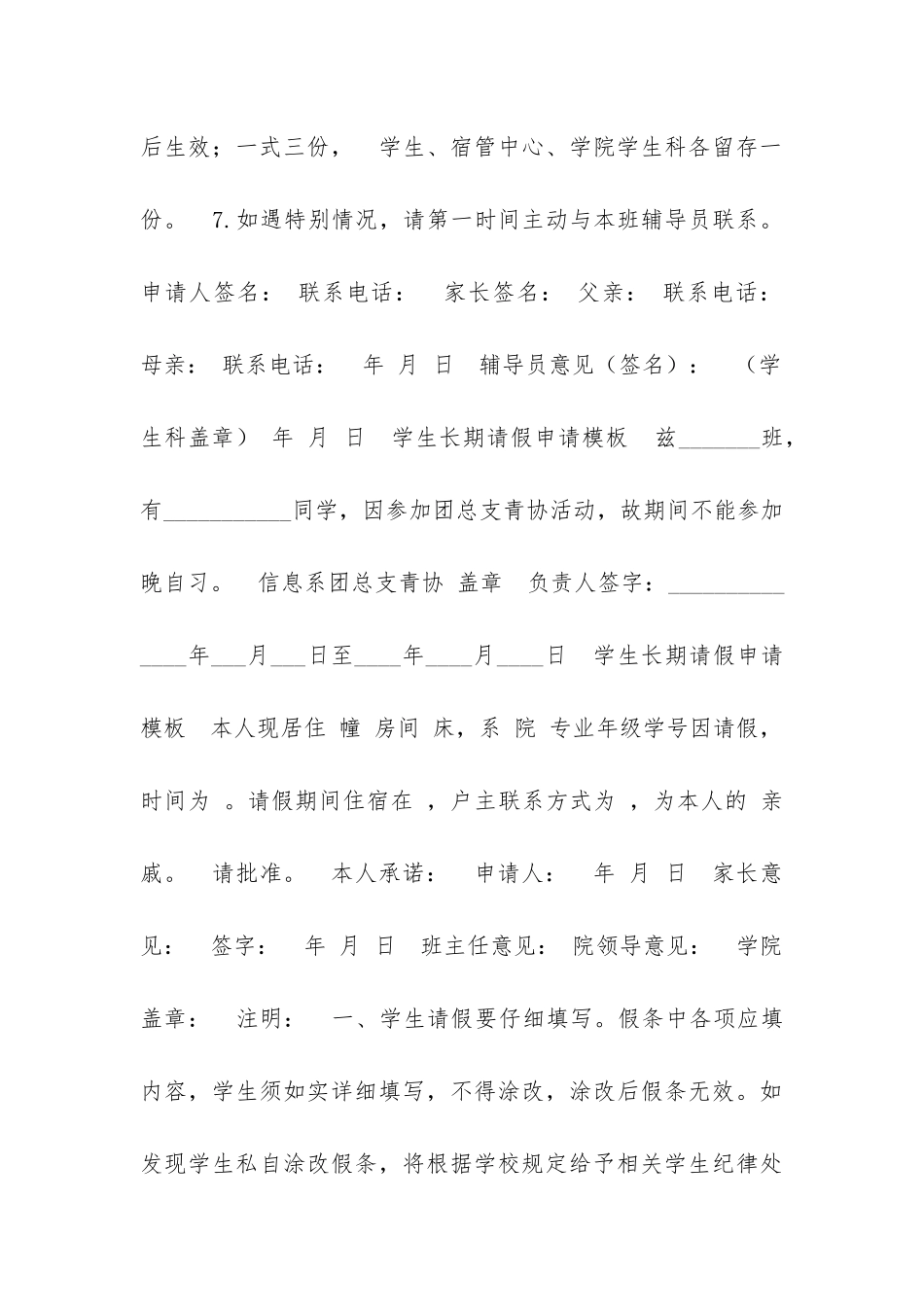 后生效；一式三份， 学生、宿管中心、学院学生科各留存一份。 7.如遇特别情况，请第一时间主动与本班辅导员联系。 申请人签名： 联系电话： 家长签名： 父亲： 联系电话： 母亲： 联系电话： 年 月 日 辅导员意见（签名）： （学生科盖章） 年 月 日 学生长期请假申请模板 兹_______班，有___________同学，因参加团总支青协活动，故期间不能参加晚自习。 信息系团总支青协 盖章 负责人签字：__________ ____年___月___日至____年____月____日 学生长期请假申请模板 本人现居住 幢 房间 床，系 院 专业年级学号因请假，时间为 。请假期间住宿在 ，户主联系方式为 ，为本人的 亲戚。 请批准。 本人承诺： 申请人： 年 月 日 家长意见： 签字： 年 月 日 班主任意见： 院领导意见： 学院盖章： 注明： 一、学生请假要仔细填写。假条中各项应填内容，学生须如实详细填写，不得涂改，涂改后假条无效。如发现学生私自涂改假条，将根据学校规定给予相关学生纪律处